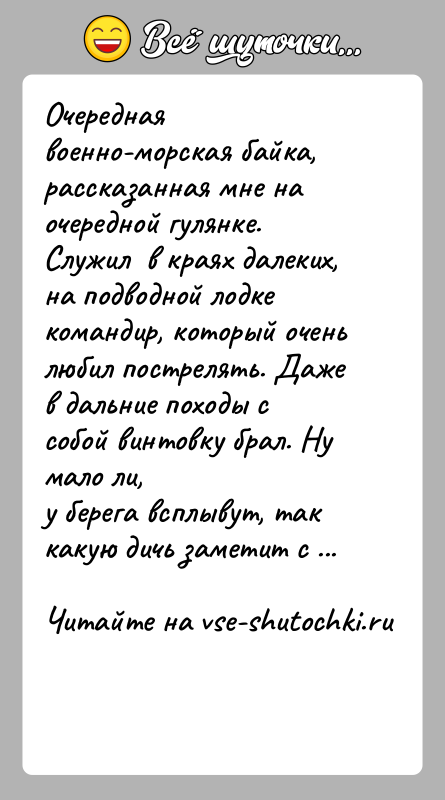 Всё шуточки...

Очередная военно-морская байка, рассказанная мне на очередной гулянке. Служил в краях далеких, на подводной лодке командир, который очень любил пострелять. Даже в дальние походы с собой винтовку брал. Ну мало ли, у берега всплывут, так какую дичь заметит с ...

Читайте на vse-shutochki.ru